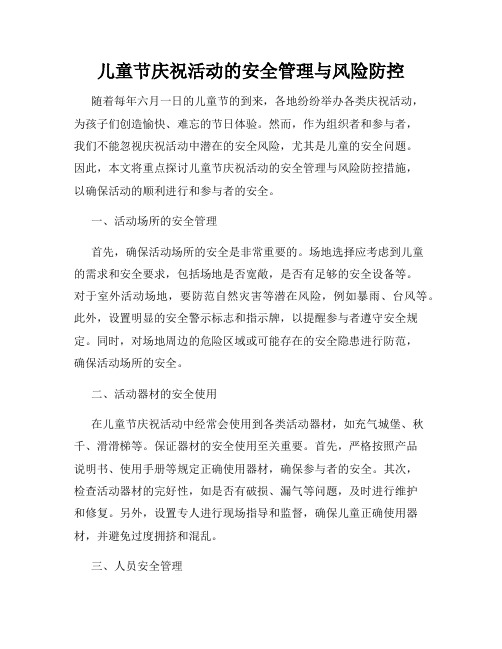 儿童节庆祝活动的安全管理与风险防控

随着每年六月一日的儿童节的到来，各地纷纷举办各类庆祝活动，为孩子们创造愉快、难忘的节日体验。然而，作为组织者和参与者，我们不能忽视庆祝活动中潜在的安全风险，尤其是儿童的安全问题。因此，本文将重点探讨儿童节庆祝活动的安全管理与风险防控措施，以确保活动的顺利进行和参与者的安全。

一、活动场所的安全管理

首先，确保活动场所的安全是非常重要的。场地选择应考虑到儿童的需求和安全要求，包括场地是否宽敞，是否有足够的安全设备等。对于室外活动场地，要防范自然灾害等潜在风险，例如暴雨、台风等。此外，设置明显的安全警示标志和指示牌，以提醒参与者遵守安全规定。同时，对场地周边的危险区域或可能存在的安全隐患进行防范，确保活动场所的安全。

二、活动器材的安全使用

在儿童节庆祝活动中经常会使用到各类活动器材，如充气城堡、秋千、滑滑梯等。保证器材的安全使用至关重要。首先，严格按照产品说明书、使用手册等规定正确使用器材，确保参与者的安全。其次，检查活动器材的完好性，如是否有破损、漏气等问题，及时进行维护和修复。另外，设置专人进行现场指导和监督，确保儿童正确使用器材，并避免过度拥挤和混乱。

三、人员安全管理